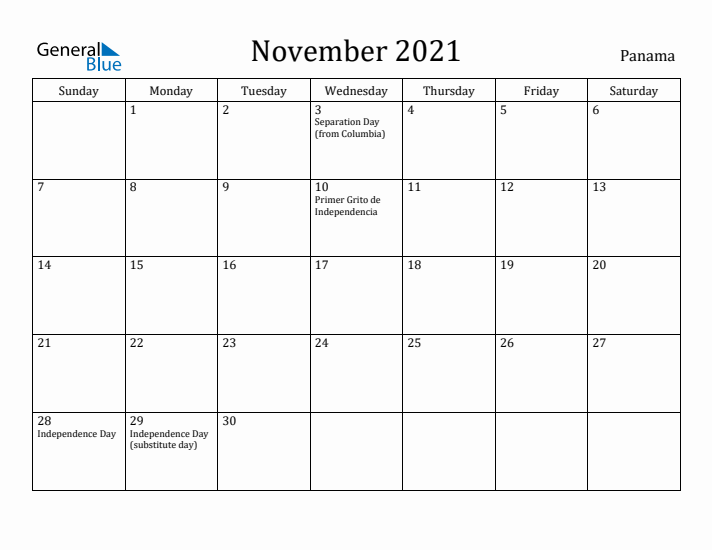 General Blue

November 2021

Panama

| Sunday | Monday | Tuesday | Wednesday | Thursday | Friday | Saturday |
|---|---|---|---|---|---|---|
| | 1 | 2 | 3 Separation Day (from Columbia) | 4 | 5 | 6 |
| 7 | 8 | 9 | 10 Primer Grito de Independencia | 11 | 12 | 13 |
| 14 | 15 | 16 | 17 | 18 | 19 | 20 |
| 21 | 22 | 23 | 24 | 25 | 26 | 27 |
| 28 Independence Day | 29 Independence Day (substitute day) | 30 | | | | |